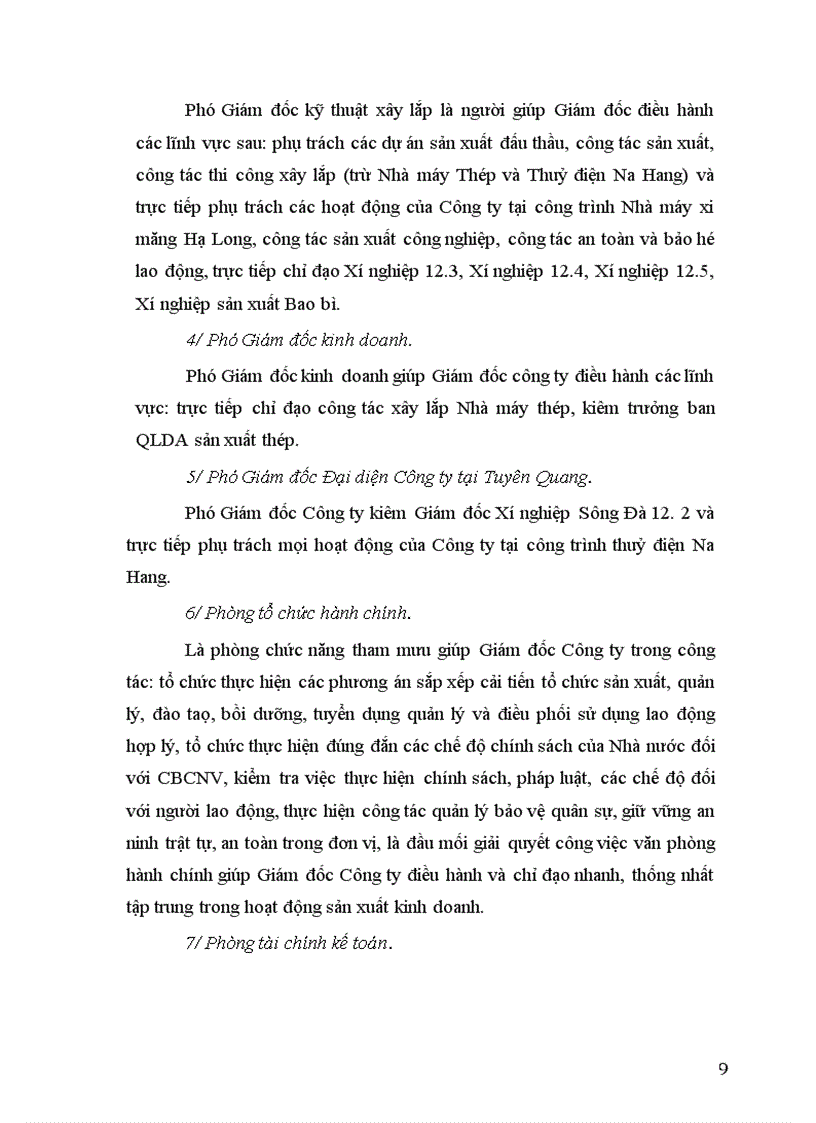 Phó Giám đốc kỹ thuật xây lắp là người giúp Giám đốc điều hành các lĩnh vực sau: phụ trách các dự án sản xuất đấu thầu, công tác sản xuất, công tác thi công xây lắp (trừ Nhà máy Thép và Thuỷ điện Na Hang) và trực tiếp phụ trách các hoạt động của Công ty tại công trình Nhà máy xi măng Hạ Long, công tác sản xuất công nghiệp, công tác an toàn và bảo hé lao động, trực tiếp chỉ đạo Xí nghiệp 12.3, Xí nghiệp 12.4, Xí nghiệp 12.5, Xí nghiệp sản xuất Bao bì.

4/ Phó Giám đốc kinh doanh.

Phó Giám đốc kinh doanh giúp Giám đốc công ty điều hành các lĩnh vực: trực tiếp chỉ đạo công tác xây lắp Nhà máy thép, kiêm trưởng ban QLDA sản xuất thép.

5/ Phó Giám đốc Đại diện Công ty tại Tuyên Quang.

Phó Giám đốc Công ty kiêm Giám đốc Xí nghiệp Sông Đà 12. 2 và trực tiếp phụ trách mọi hoạt động của Công ty tại công trình thuỷ điện Na Hang.

6/ Phòng tổ chức hành chính.

Là phòng chức năng tham mưu giúp Giám đốc Công ty trong công tác: tổ chức thực hiện các phương án sắp xếp cải tiến tổ chức sản xuất, quản lý, đào tạo, bồi dưỡng, tuyển dụng quản lý và điều phối sử dụng lao động hợp lý, tổ chức thực hiện đúng đắn các chế độ chính sách của Nhà nước đối với CBCNV, kiểm tra việc thực hiện chính sách, pháp luật, các chế độ đối với người lao động, thực hiện công tác quản lý bảo vệ quân sự, giữ vững an ninh trật tự, an toàn trong đơn vị, là đầu mối giải quyết công việc văn phòng hành chính giúp Giám đốc Công ty điều hành và chỉ đạo nhanh, thống nhất tập trung trong hoạt động sản xuất kinh doanh.

7/ Phòng tài chính kế toán.

9